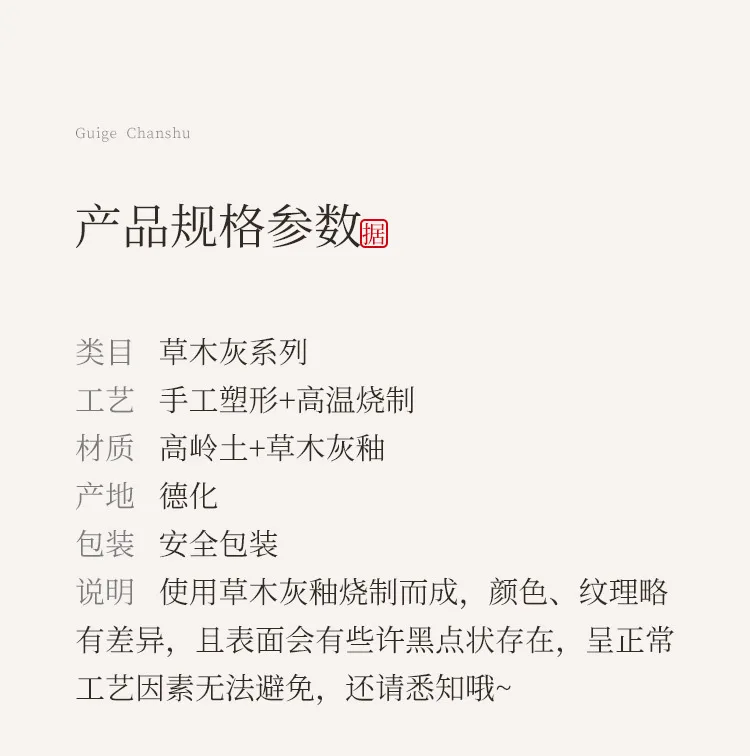 Guige Chanshu

产品规格参数据

类目 草木灰系列
工艺 手工塑形+高温烧制
材质 高岭土+草木灰釉
产地 德化
包装 安全包装
说明 使用草木灰釉烧制而成，颜色、纹理略有差异，且表面会有些许黑点状存在，呈正常工艺因素无法避免，还请悉知哦~